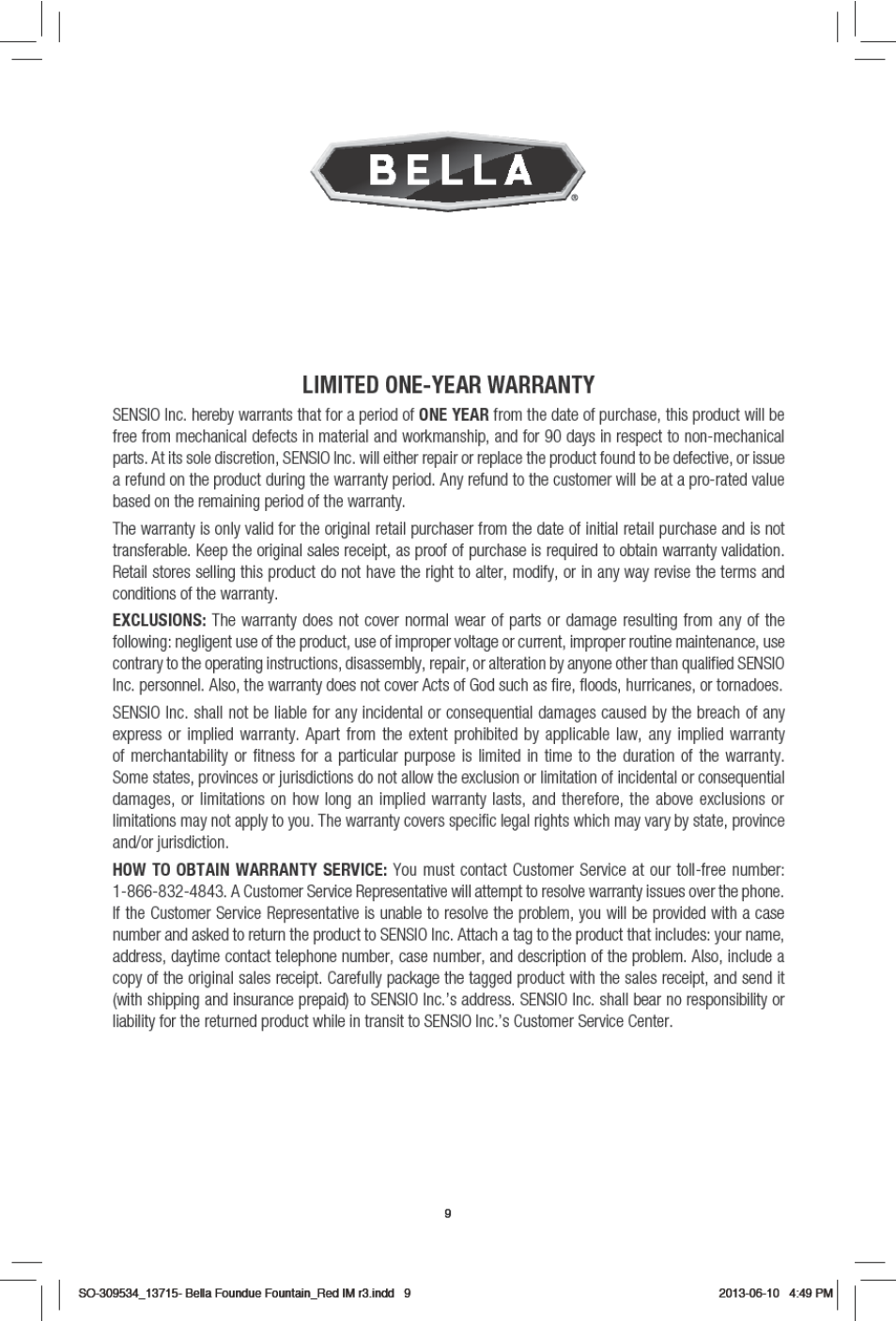 BELLA®

LIMITED ONE-YEAR WARRANTY

SENSIO Inc. hereby warrants that for a period of ONE YEAR from the date of purchase, this product will be free from mechanical defects in material and workmanship, and for 90 days in respect to non-mechanical parts. At its sole discretion, SENSIO Inc. will either repair or replace the product found to be defective, or issue a refund on the product during the warranty period. Any refund to the customer will be at a pro-rated value based on the remaining period of the warranty.

The warranty is only valid for the original retail purchaser from the date of initial retail purchase and is not transferable. Keep the original sales receipt, as proof of purchase is required to obtain warranty validation. Retail stores selling this product do not have the right to alter, modify, or in any way revise the terms and conditions of the warranty.

EXCLUSIONS: The warranty does not cover normal wear of parts or damage resulting from any of the following: negligent use of the product, use of improper voltage or current, improper routine maintenance, use contrary to the operating instructions, disassembly, repair, or alteration by anyone other than qualified SENSIO Inc. personnel. Also, the warranty does not cover Acts of God such as fire, floods, hurricanes, or tornadoes.

SENSIO Inc. shall not be liable for any incidental or consequential damages caused by the breach of any express or implied warranty. Apart from the extent prohibited by applicable law, any implied warranty of merchantability or fitness for a particular purpose is limited in time to the duration of the warranty. Some states, provinces or jurisdictions do not allow the exclusion or limitation of incidental or consequential damages, or limitations on how long an implied warranty lasts, and therefore, the above exclusions or limitations may not apply to you. The warranty covers specific legal rights which may vary by state, province and/or jurisdiction.

HOW TO OBTAIN WARRANTY SERVICE: You must contact Customer Service at our toll-free number: 1-866-832-4843. A Customer Service Representative will attempt to resolve warranty issues over the phone. If the Customer Service Representative is unable to resolve the problem, you will be provided with a case number and asked to return the product to SENSIO Inc. Attach a tag to the product that includes: your name, address, daytime contact telephone number, case number, and description of the problem. Also, include a copy of the original sales receipt. Carefully package the tagged product with the sales receipt, and send it (with shipping and insurance prepaid) to SENSIO Inc.'s address. SENSIO Inc. shall bear no responsibility or liability for the returned product while in transit to SENSIO Inc.'s Customer Service Center.

9

SO-309534_13715- Bella Foundue Fountain_Red IM r3.indd 9

2013-06-10 4:49 PM